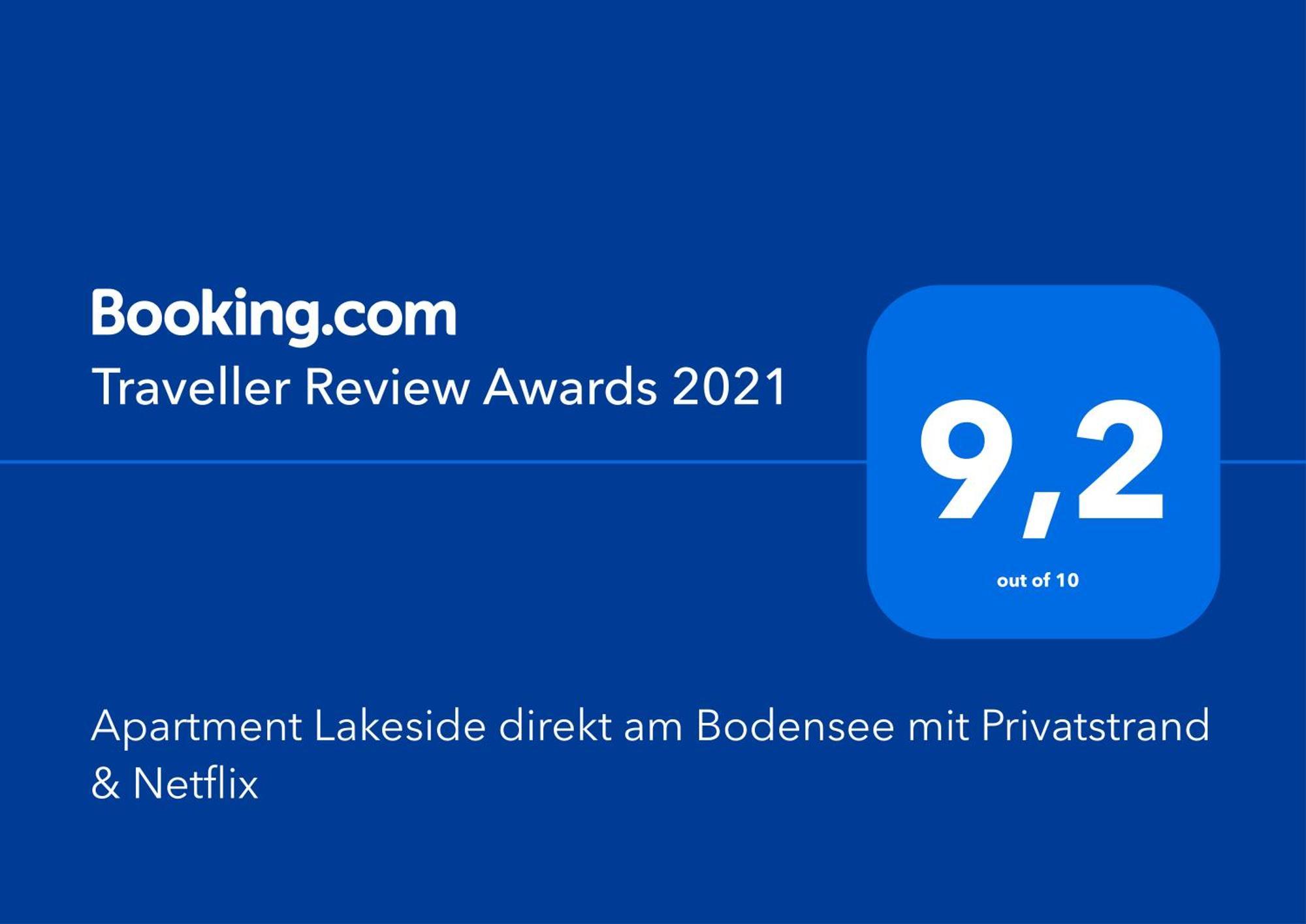 Booking.com
Traveller Review Awards 2021

9,2
out of 10

Apartment Lakeside direkt am Bodensee mit Privatstrand & Netflix